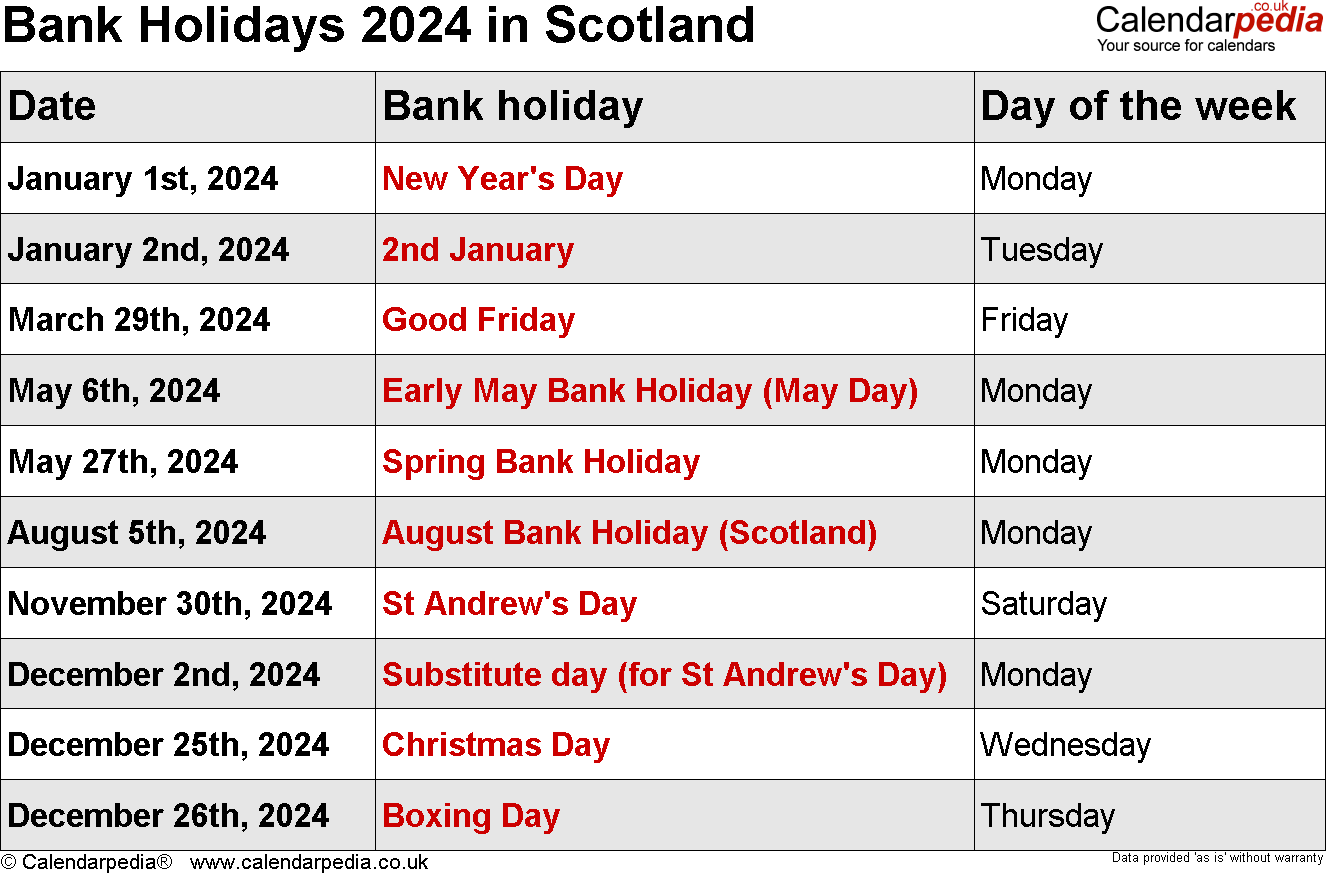 Bank Holidays 2024 in Scotland

Calendarpedia.co.uk
Your source for calendars

| Date | Bank holiday | Day of the week |
|---|---|---|
| January 1st, 2024 | New Year's Day | Monday |
| January 2nd, 2024 | 2nd January | Tuesday |
| March 29th, 2024 | Good Friday | Friday |
| May 6th, 2024 | Early May Bank Holiday (May Day) | Monday |
| May 27th, 2024 | Spring Bank Holiday | Monday |
| August 5th, 2024 | August Bank Holiday (Scotland) | Monday |
| November 30th, 2024 | St Andrew's Day | Saturday |
| December 2nd, 2024 | Substitute day (for St Andrew's Day) | Monday |
| December 25th, 2024 | Christmas Day | Wednesday |
| December 26th, 2024 | Boxing Day | Thursday |

© Calendarpedia® www.calendarpedia.co.uk

Data provided 'as is' without warranty